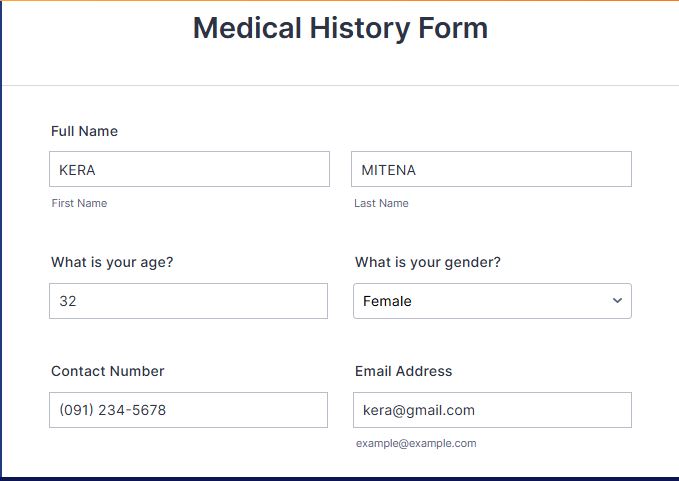 Medical History Form

Full Name

KERA

First Name

MITENA

Last Name

What is your age?

32

What is your gender?

Female

Contact Number

(091) 234-5678

Email Address

kera@gmail.com

example@example.com